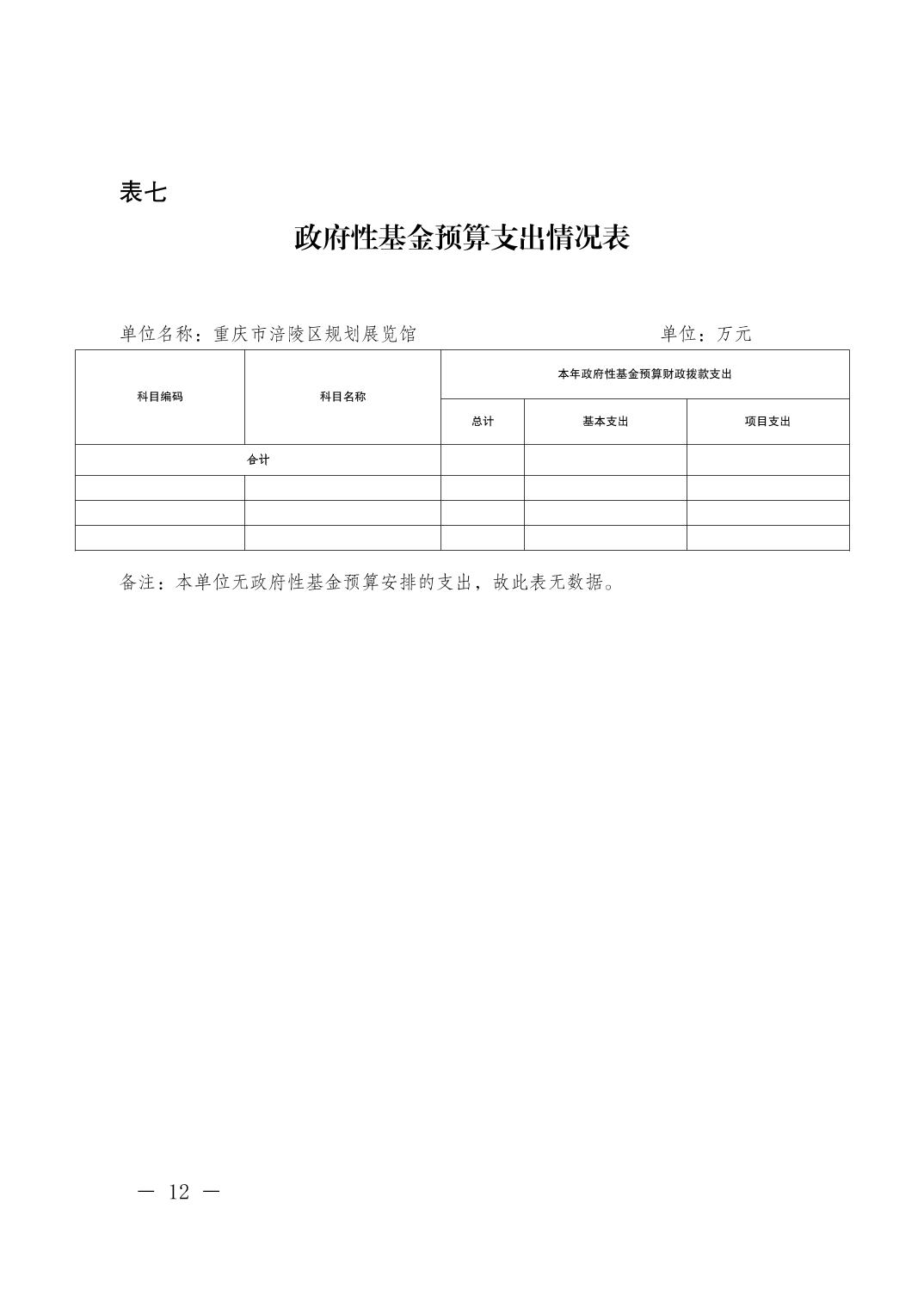 表七

政府性基金预算支出情况表

单位名称：重庆市涪陵区规划展览馆　　单位：万元

| 科目编码 | 科目名称 | 本年政府性基金预算财政拨款支出 | | |
|---|---|---|---|---|
| | | 总计 | 基本支出 | 项目支出 |
| 合计 | | | | |
| | | | | |
| | | | | |
| | | | | |

备注：本单位无政府性基金预算安排的支出，故此表无数据。

— 12 —